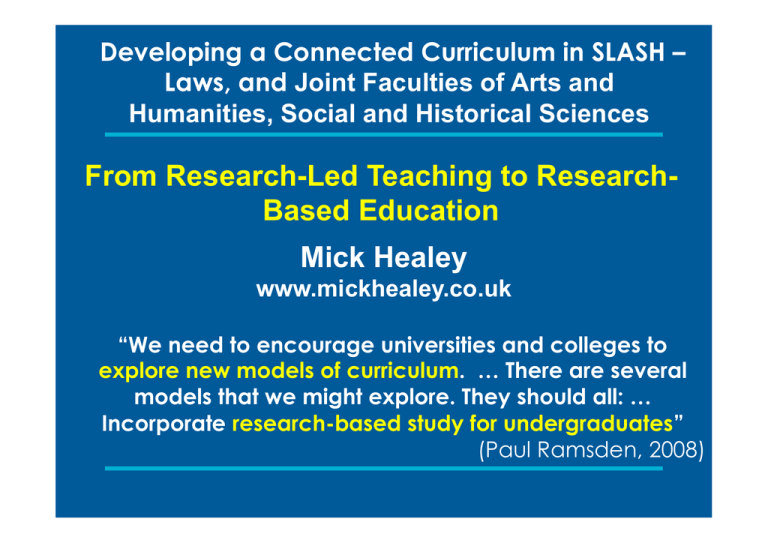 Developing a Connected Curriculum in SLASH – Laws, and Joint Faculties of Arts and Humanities, Social and Historical Sciences

From Research-Led Teaching to Research-Based Education

Mick Healey
www.mickhealey.co.uk

“We need to encourage universities and colleges to explore new models of curriculum. … There are several models that we might explore. They should all: … Incorporate research-based study for undergraduates”
(Paul Ramsden, 2008)